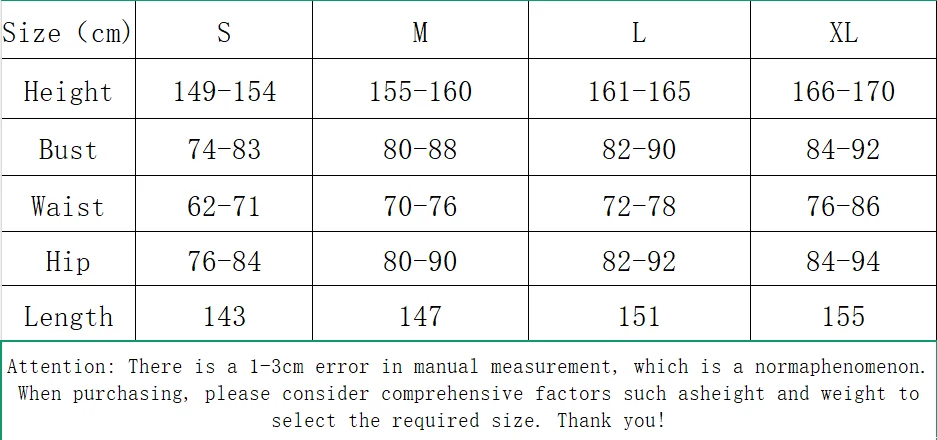 | Size (cm) | S | M | L | XL |
|---|---|---|---|---|
| Height | 149-154 | 155-160 | 161-165 | 166-170 |
| Bust | 74-83 | 80-88 | 82-90 | 84-92 |
| Waist | 62-71 | 70-76 | 72-78 | 76-86 |
| Hip | 76-84 | 80-90 | 82-92 | 84-94 |
| Length | 143 | 147 | 151 | 155 |

Attention: There is a 1-3cm error in manual measurement, which is a normaphenomenon. When purchasing, please consider comprehensive factors such asheight and weight to select the required size. Thank you!